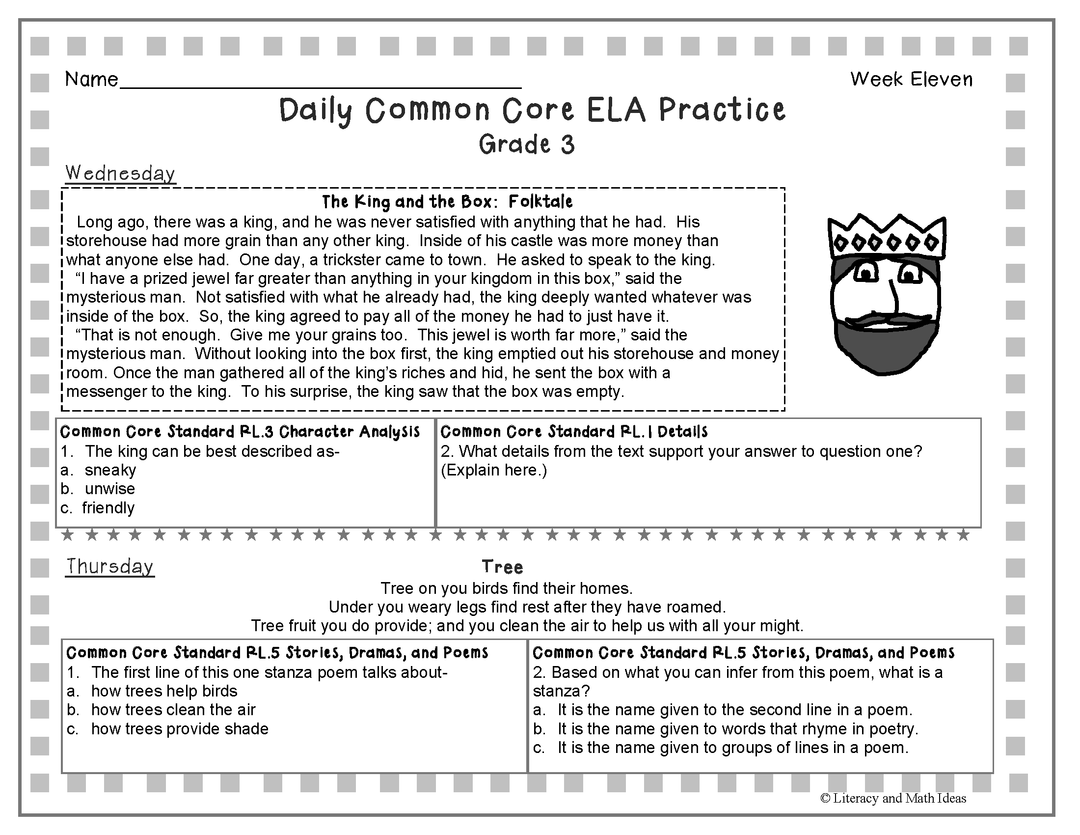 Name____

Week Eleven

Daily Common Core ELA Practice
Grade 3

Wednesday

The King and the Box: Folktale

Long ago, there was a king, and he was never satisfied with anything that he had. His storehouse had more grain than any other king. Inside of his castle was more money than what anyone else had. One day, a trickster came to town. He asked to speak to the king.

"I have a prized jewel far greater than anything in your kingdom in this box," said the mysterious man. Not satisfied with what he already had, the king deeply wanted whatever was inside of the box. So, the king agreed to pay all of the money he had to just have it.

"That is not enough. Give me your grains too. This jewel is worth far more," said the mysterious man. Without looking into the box first, the king emptied out his storehouse and money room. Once the man gathered all of the king's riches and hid, he sent the box with a messenger to the king. To his surprise, the king saw that the box was empty.

Common Core Standard RL.3 Character Analysis
1. The king can be best described as-
a. sneaky
b. unwise
c. friendly

Common Core Standard RL.1 Details
2. What details from the text support your answer to question one? (Explain here.)

Thursday

Tree
Tree on you birds find their homes.
Under you weary legs find rest after they have roamed.
Tree fruit you do provide; and you clean the air to help us with all your might.

Common Core Standard RL.5 Stories, Dramas, and Poems
1. The first line of this one stanza poem talks about-
a. how trees help birds
b. how trees clean the air
c. how trees provide shade

Common Core Standard RL.5 Stories, Dramas, and Poems
2. Based on what you can infer from this poem, what is a stanza?
a. It is the name given to the second line in a poem.
b. It is the name given to words that rhyme in poetry.
c. It is the name given to groups of lines in a poem.

© Literacy and Math Ideas